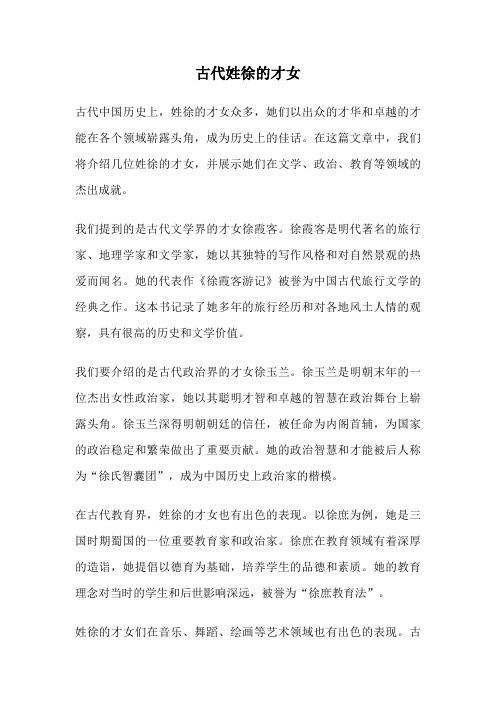 古代姓徐的才女

古代中国历史上，姓徐的才女众多，她们以出众的才华和卓越的才能在各个领域崭露头角，成为历史上的佳话。在这篇文章中，我们将介绍几位姓徐的才女，并展示她们在文学、政治、教育等领域的杰出成就。

我们提到的是古代文学界的才女徐霞客。徐霞客是明代著名的旅行家、地理学家和文学家，她以其独特的写作风格和对自然景观的热爱而闻名。她的代表作《徐霞客游记》被誉为中国古代旅行文学的经典之作。这本书记录了她多年的旅行经历和对各地风土人情的观察，具有很高的历史和文学价值。

我们要介绍的是古代政治界的才女徐玉兰。徐玉兰是明朝末年的一位杰出女性政治家，她以其聪明才智和卓越的智慧在政治舞台上崭露头角。徐玉兰深得明朝朝廷的信任，被任命为内阁首辅，为国家的政治稳定和繁荣做出了重要贡献。她的政治智慧和才能被后人称为“徐氏智囊团”，成为中国历史上政治家的楷模。

在古代教育界，姓徐的才女也有出色的表现。以徐庶为例，她是三国时期蜀国的一位重要教育家和政治家。徐庶在教育领域有着深厚的造诣，她提倡以德育为基础，培养学生的品德和素质。她的教育理念对当时的学生和后世影响深远，被誉为“徐庶教育法”。

姓徐的才女们在音乐、舞蹈、绘画等艺术领域也有出色的表现。古